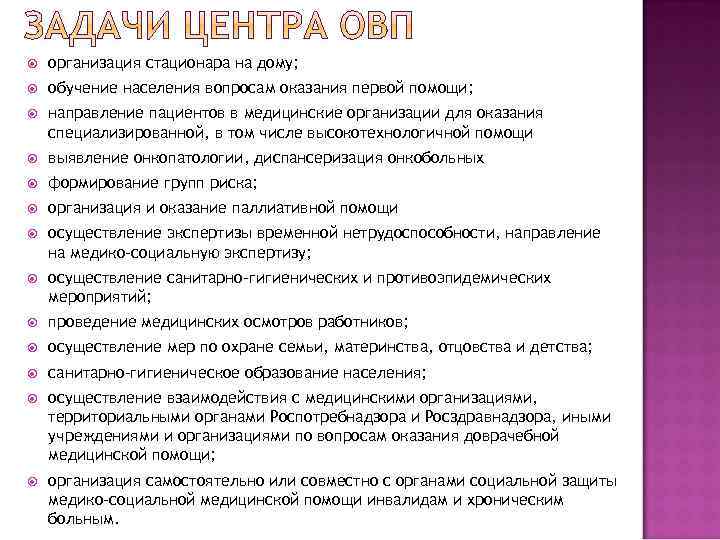 ЗАДАЧИ ЦЕНТРА ОВП

организация стационара на дому;

обучение населения вопросам оказания первой помощи;

направление пациентов в медицинские организации для оказания специализированной, в том числе высокотехнологичной помощи

выявление онкопатологии, диспансеризация онкобольных

формирование групп риска;

организация и оказание паллиативной помощи

осуществление экспертизы временной нетрудоспособности, направление на медико-социальную экспертизу;

осуществление санитарно-гигиенических и противоэпидемических мероприятий;

проведение медицинских осмотров работников;

осуществление мер по охране семьи, материнства, отцовства и детства;

санитарно-гигиеническое образование населения;

осуществление взаимодействия с медицинскими организациями, территориальными органами Роспотребнадзора и Росздравнадзора, иными учреждениями и организациями по вопросам оказания доврачебной медицинской помощи;

организация самостоятельно или совместно с органами социальной защиты медико-социальной медицинской помощи инвалидам и хроническим больным.